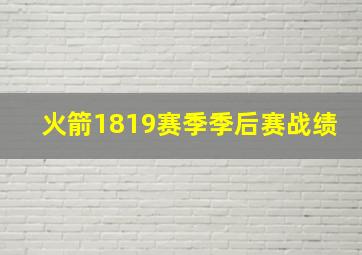 火箭1819赛季季后赛战绩